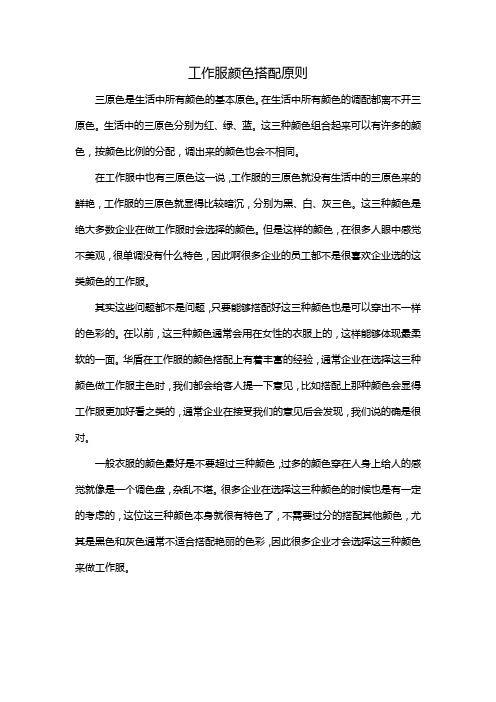 工作服颜色搭配原则

三原色是生活中所有颜色的基本原色。在生活中所有颜色的调配都离不开三原色。生活中的三原色分别为红、绿、蓝。这三种颜色组合起来可以有许多的颜色，按颜色比例的分配，调出来的颜色也会不相同。

在工作服中也有三原色这一说，工作服的三原色就没有生活中的三原色来的鲜艳，工作服的三原色就显得比较暗沉，分别为黑、白、灰三色。这三种颜色是绝大多数企业在做工作服时会选择的颜色。但是这样的颜色，在很多人眼中感觉不美观，很单调没有什么特色，因此啊很多企业的员工都不是很喜欢企业选的这类颜色的工作服。

其实这些问题都不是问题，只要能够搭配好这三种颜色也是可以穿出不一样的色彩的。在以前，这三种颜色通常会用在女性的衣服上的，这样能够体现最柔软的一面。华盾在工作服的颜色搭配上有着丰富的经验，通常企业在选择这三种颜色做工作服主色时，我们都会给客人提一下意见，比如搭配上那种颜色会显得工作服更加好看之类的，通常企业在接受我们的意见后会发现，我们说的确是很对。

一般衣服的颜色最好是不要超过三种颜色，过多的颜色穿在人身上给人的感觉就像是一个调色盘，杂乱不堪。很多企业在选择这三种颜色的时候也是有一定的考虑的，这位这三种颜色本身就很有特色了，不需要过分的搭配其他颜色，尤其是黑色和灰色通常不适合搭配艳丽的色彩，因此很多企业才会选择这三种颜色来做工作服。